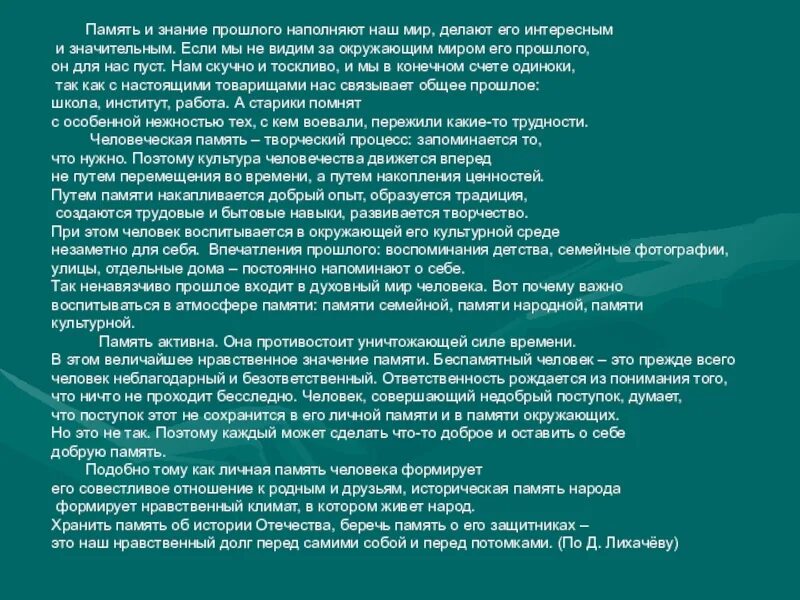 Память и знание прошлого наполняют наш мир, делают его интересным и значительным. Если мы не видим за окружающим миром его прошлого, он для нас пуст. Нам скучно и тоскливо, и мы в конечном счете одиноки, так как с настоящими товарищами нас связывает общее прошлое: школа, институт, работа. А старики помнят с особенной нежностью тех, с кем воевали, пережили какие-то трудности.

Человеческая память – творческий процесс: запоминается то, что нужно. Поэтому культура человечества движется вперед не путем перемещения во времени, а путем накопления ценностей. Путем памяти накапливается добрый опыт, образуется традиция, создаются трудовые и бытовые навыки, развивается творчество. При этом человек воспитывается в окружающей его культурной среде незаметно для себя. Впечатления прошлого: воспоминания детства, семейные фотографии, улицы, отдельные дома – постоянно напоминают о себе. Так ненавязчиво прошлое входит в духовный мир человека. Вот почему важно воспитываться в атмосфере памяти: памяти семейной, памяти народной, памяти культурной.

Память активна. Она противостоит уничтожающей силе времени. В этом величайшее нравственное значение памяти. Беспамятный человек – это прежде всего человек неблагодарный и безответственный. Ответственность рождается из понимания того, что ничто не проходит бесследно. Человек, совершающий недобрый поступок, думает, что поступок этот не сохранится в его личной памяти и в памяти окружающих. Но это не так. Поэтому каждый может сделать что-то доброе и оставить о себе добрую память.

Подобно тому как личная память человека формирует его совестливое отношение к родным и друзьям, историческая память народа формирует нравственный климат, в котором живет народ. Хранить память об истории Отечества, беречь память о его защитниках – это наш нравственный долг перед самими собой и перед потомками. (По Д. Лихачёву)